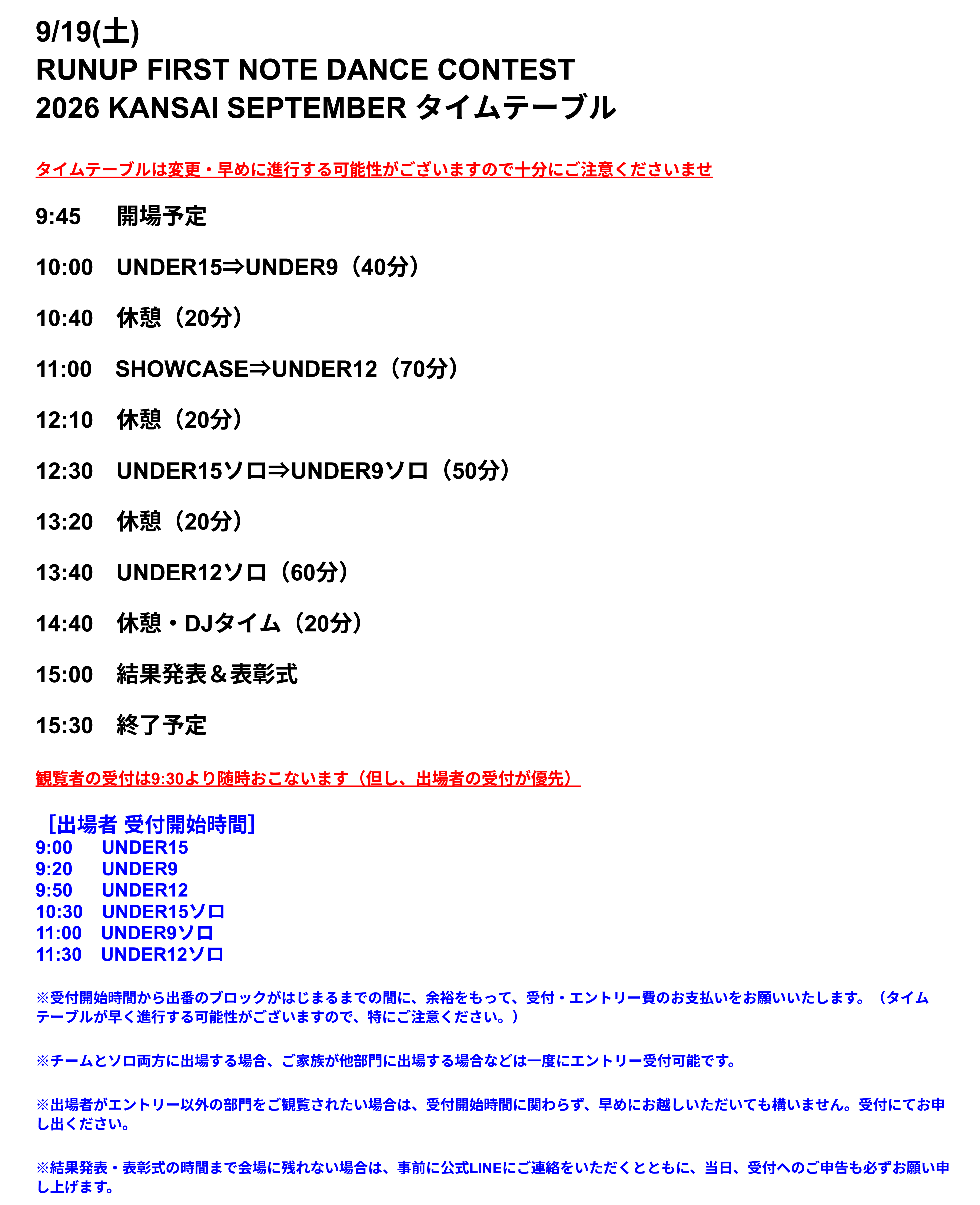 9/19(土)
RUNUP FIRST NOTE DANCE CONTEST
2026 KANSAI SEPTEMBER タイムテーブル

タイムテーブルは変更・早めに進行する可能性がございますので十分にご注意くださいませ

9:45 開場予定

10:00 UNDER15⇒UNDER9（40分）

10:40 休憩（20分）

11:00 SHOWCASE⇒UNDER12（70分）

12:10 休憩（20分）

12:30 UNDER15ソロ⇒UNDER9ソロ（50分）

13:20 休憩（20分）

13:40 UNDER12ソロ（60分）

14:40 休憩・DJタイム（20分）

15:00 結果発表＆表彰式

15:30 終了予定

観覧者の受付は9:30より随時おこないます（但し、出場者の受付が優先）

［出場者 受付開始時間］
9:00 UNDER15
9:20 UNDER9
9:50 UNDER12
10:30 UNDER15ソロ
11:00 UNDER9ソロ
11:30 UNDER12ソロ

※受付開始時間から出番のブロックがはじまるまでの間に、余裕をもって、受付・エントリー費のお支払いをお願いいたします。（タイムテーブルが早く進行する可能性がございますので、特にご注意ください。）

※チームとソロ両方に出場する場合、ご家族が他部門に出場する場合などは一度にエントリー受付可能です。

※出場者がエントリー以外の部門をご観覧されたい場合は、受付開始時間に関わらず、早めにお越しいただいても構いません。受付にてお申し出ください。

※結果発表・表彰式の時間まで会場に残れない場合は、事前に公式LINEにご連絡をいただくとともに、当日、受付へのご申告も必ずお願い申し上げます。